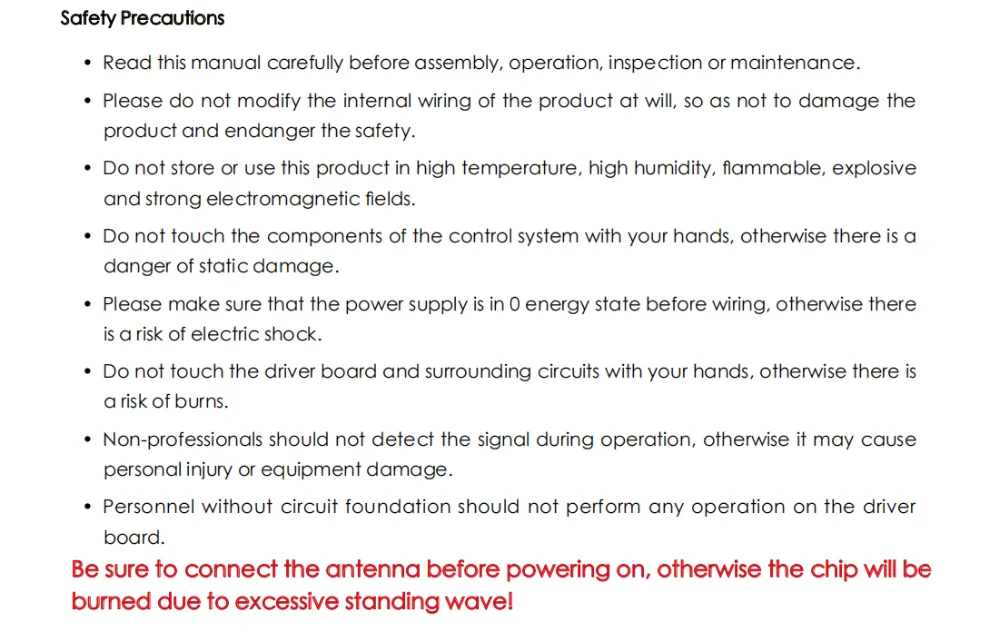 Safety Precautions

• Read this manual carefully before assembly, operation, inspection or maintenance.

• Please do not modify the internal wiring of the product at will, so as not to damage the product and endanger the safety.

• Do not store or use this product in high temperature, high humidity, flammable, explosive and strong electromagnetic fields.

• Do not touch the components of the control system with your hands, otherwise there is a danger of static damage.

• Please make sure that the power supply is in 0 energy state before wiring, otherwise there is a risk of electric shock.

• Do not touch the driver board and surrounding circuits with your hands, otherwise there is a risk of burns.

• Non-professionals should not detect the signal during operation, otherwise it may cause personal injury or equipment damage.

• Personnel without circuit foundation should not perform any operation on the driver board.

Be sure to connect the antenna before powering on, otherwise the chip will be burned due to excessive standing wave!